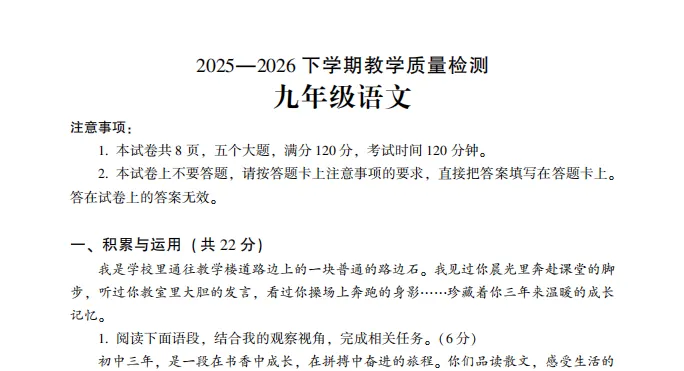 2025—2026 下学期教学质量检测
九年级语文

注意事项：
1. 本试卷共 8 页，五个大题，满分 120 分，考试时间 120 分钟。
2. 本试卷上不要答题，请按答题卡上注意事项的要求，直接把答案填写在答题卡上。答在试卷上的答案无效。

一、积累与运用（共 22 分）
我是学校里通往教学楼道路边上的一块普通的路边石。我见过你晨光里奔赴课堂的脚步，听过你教室里大胆的发言，看过你操场上奔跑的身影……珍藏着你三年来温暖的成长记忆。
1. 阅读下面语段，结合我的观察视角，完成相关任务。（6 分）
初中三年，是一段在书香中成长，在拼搏中奋进的旅程。你们品读散文，感受生活的